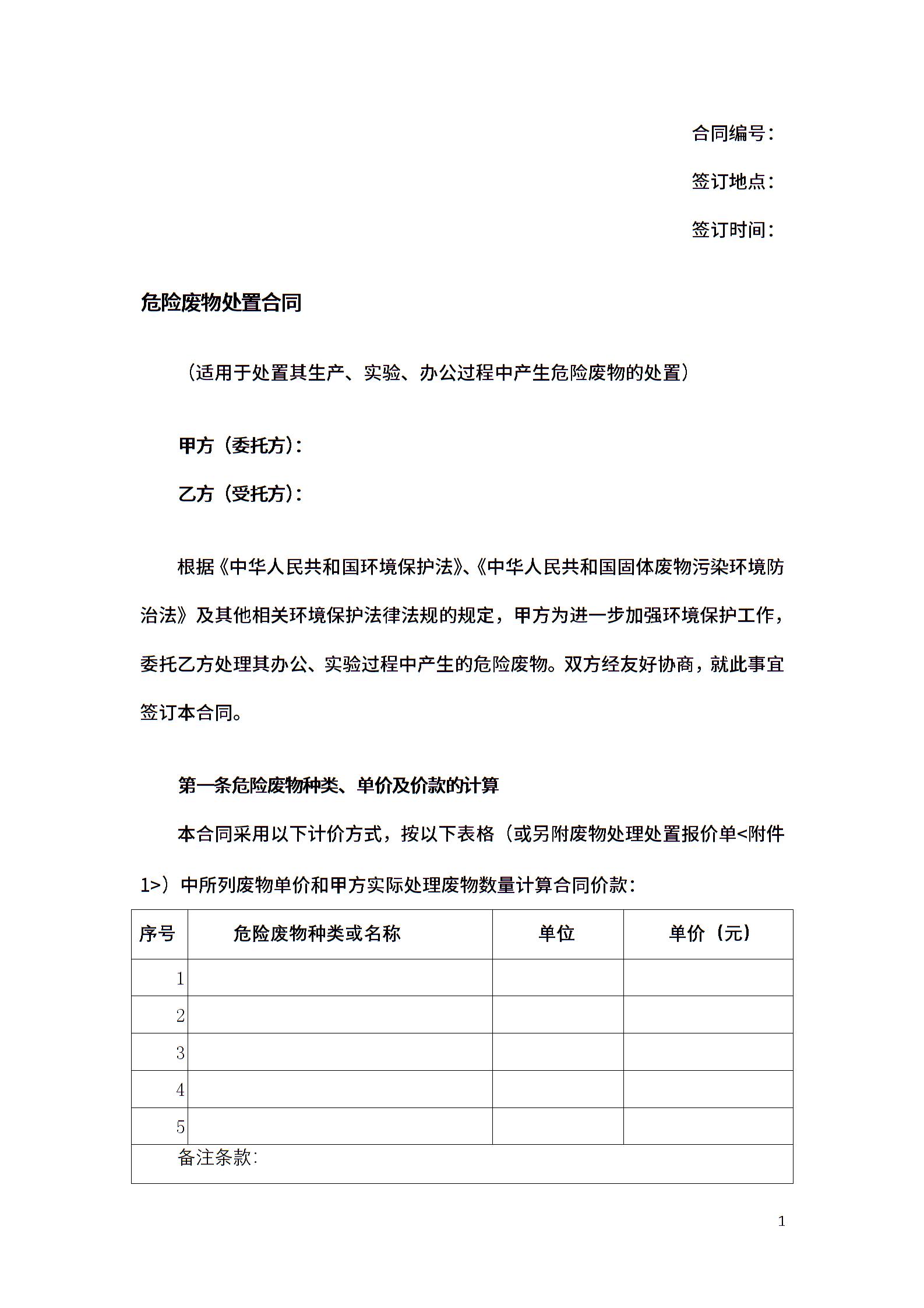 合同编号：

签订地点：

签订时间：

危险废物处置合同

（适用于处置其生产、实验、办公过程中产生危险废物的处置）

甲方（委托方）：

乙方（受托方）：

根据《中华人民共和国环境保护法》、《中华人民共和国固体废物污染环境防治法》及其他相关环境保护法律法规的规定，甲方为进一步加强环境保护工作，委托乙方处理其办公、实验过程中产生的危险废物。双方经友好协商，就此事宜签订本合同。

第一条危险废物种类、单价及价款的计算

本合同采用以下计价方式，按以下表格（或另附废物处理处置报价单<附件1>）中所列废物单价和甲方实际处理废物数量计算合同价款：

| 序号 | 危险废物种类或名称 | 单位 | 单价（元） |
|---|---|---|---|
| 1 | | | |
| 2 | | | |
| 3 | | | |
| 4 | | | |
| 5 | | | |
| 备注条款: | | | |

1